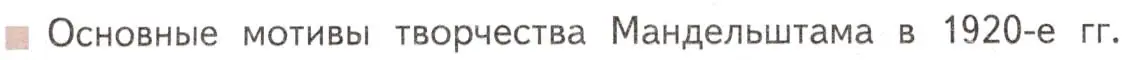 Основные мотивы творчества Мандельштама в 1920-е гг.